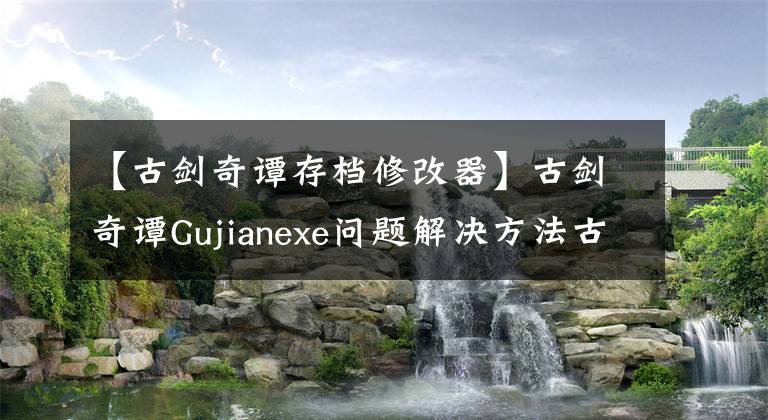 【古剑奇谭存档修改器】古剑奇谭Gujianexe问题解决方法古